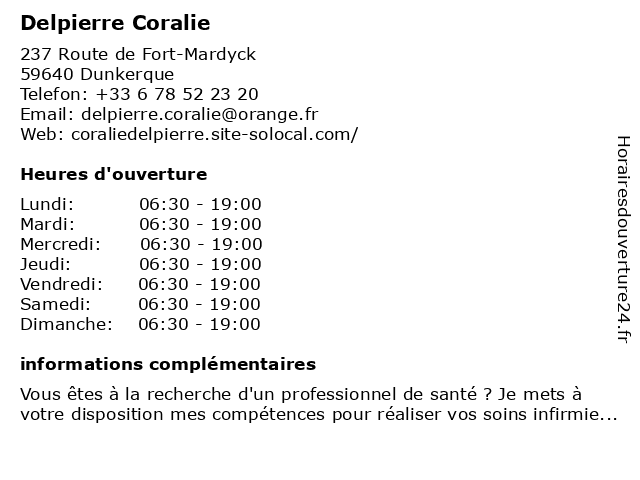 Delpierre Coralie

237 Route de Fort-Mardyck
59640 Dunkerque
Telefon: +33 6 78 52 23 20
Email: delpierre.coralie@orange.fr
Web: coraliedelpierre.site-solocal.com/

Heures d'ouverture

| | |
|---|---|
| Lundi: | 06:30 - 19:00 |
| Mardi: | 06:30 - 19:00 |
| Mercredi: | 06:30 - 19:00 |
| Jeudi: | 06:30 - 19:00 |
| Vendredi: | 06:30 - 19:00 |
| Samedi: | 06:30 - 19:00 |
| Dimanche: | 06:30 - 19:00 |

informations complémentaires

Vous êtes à la recherche d'un professionnel de santé ? Je mets à votre disposition mes compétences pour réaliser vos soins infirmie...

Horairesdouverture24.fr